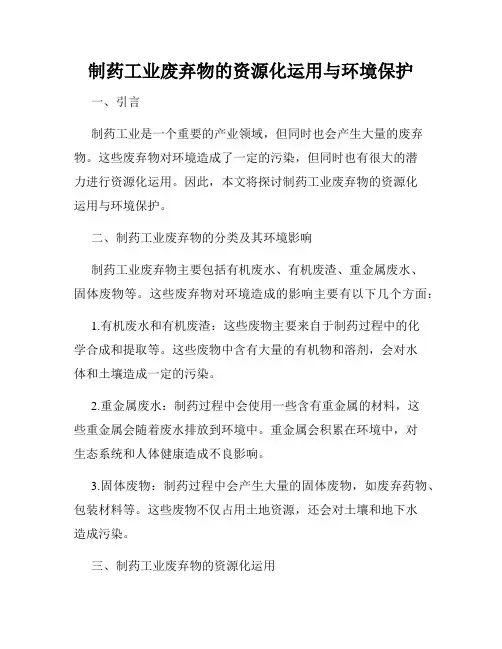 制药工业废弃物的资源化运用与环境保护

一、引言

制药工业是一个重要的产业领域，但同时也会产生大量的废弃物。这些废弃物对环境造成了一定的污染，但同时也有很大的潜力进行资源化运用。因此，本文将探讨制药工业废弃物的资源化运用与环境保护。

二、制药工业废弃物的分类及其环境影响

制药工业废弃物主要包括有机废水、有机废渣、重金属废水、固体废物等。这些废弃物对环境造成的影响主要有以下几个方面：

1.有机废水和有机废渣：这些废物主要来自于制药过程中的化学合成和提取等。这些废物中含有大量的有机物和溶剂，会对水体和土壤造成一定的污染。

2.重金属废水：制药过程中会使用一些含有重金属的材料，这些重金属会随着废水排放到环境中。重金属会积累在环境中，对生态系统和人体健康造成不良影响。

3.固体废物：制药过程中会产生大量的固体废物，如废弃药物、包装材料等。这些废物不仅占用土地资源，还会对土壤和地下水造成污染。

三、制药工业废弃物的资源化运用